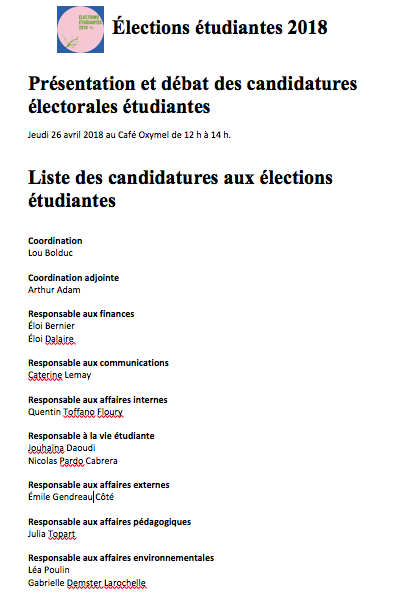 ÉLECTIONS ÉTUDIANTES 2018

Élections étudiantes 2018

Présentation et débat des candidatures électorales étudiantes

Jeudi 26 avril 2018 au Café Oxymel de 12 h à 14 h.

Liste des candidatures aux élections étudiantes

Coordination
Lou Bolduc

Coordination adjointe
Arthur Adam

Responsable aux finances
Éloi Bernier
Éloi Dalaire

Responsable aux communications
Caterine Lemay

Responsable aux affaires internes
Quentin Toffano Floury

Responsable à la vie étudiante
Jouhaina Daoudi
Nicolas Pardo Cabrera

Responsable aux affaires externes
Émile Gendreau Côté

Responsable aux affaires pédagogiques
Julia Topart

Responsable aux affaires environnementales
Léa Poulin
Gabrielle Demster Larochelle